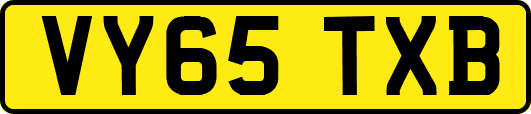 VY65 TXB